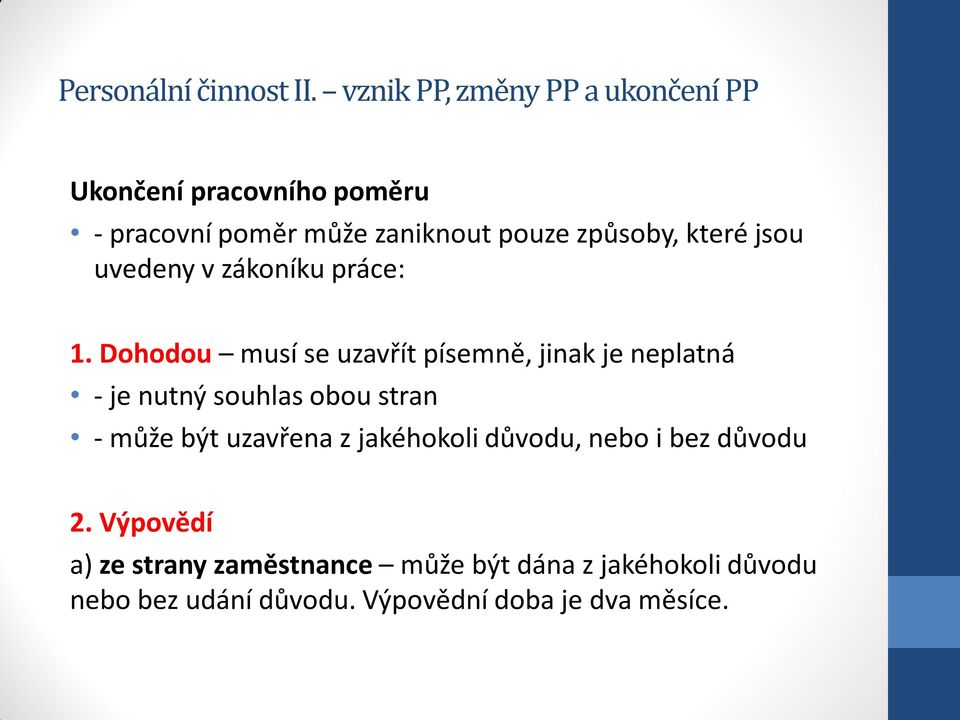 Personální činnost II. – vznik PP, změny PP a ukončení PP

Ukončení pracovního poměru

• - pracovní poměr může zaniknout pouze způsoby, které jsou uvedeny v zákoníku práce:

1. Dohodou – musí se uzavřít písemně, jinak je neplatná

• - je nutný souhlas obou stran

• - může být uzavřena z jakéhokoli důvodu, nebo i bez důvodu

2. Výpovědí

a) ze strany zaměstnance – může být dána z jakéhokoli důvodu nebo bez udání důvodu. Výpovědní doba je dva měsíce.